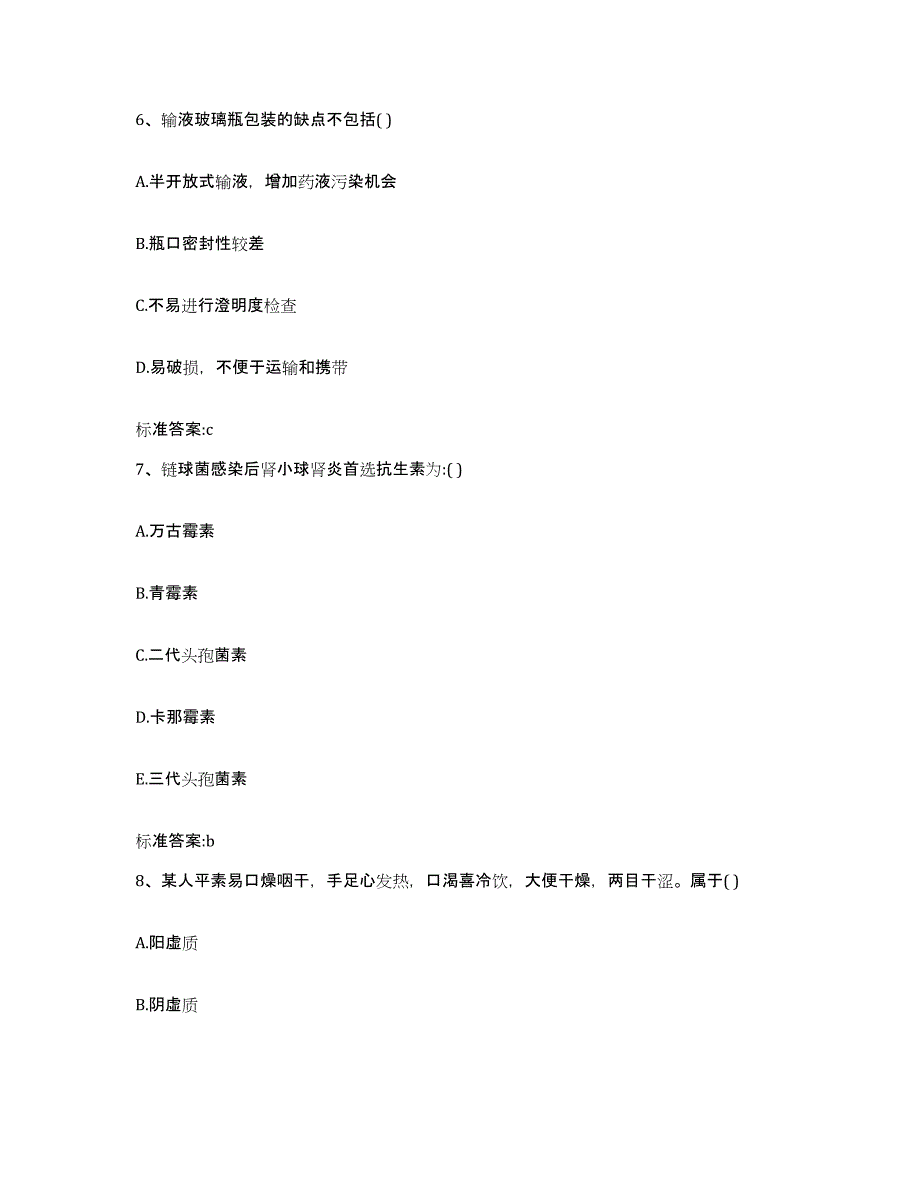 6、输液玻璃瓶包装的缺点不包括( )

A.半开放式输液，增加药液污染机会

B.瓶口密封性较差

C.不易进行澄明度检查

D.易破损，不便于运输和携带

标准答案:c

7、链球菌感染后肾小球肾炎首选抗生素为:( )

A.万古霉素

B.青霉素

C.二代头孢菌素

D.卡那霉素

E.三代头孢菌素

标准答案:b

8、某人平素易口燥咽干，手足心发热，口渴喜冷饮，大便干燥，两目干涩。属于( )

A.阳虚质

B.阴虚质